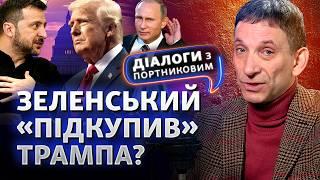 ДІАЛОГИ З ПОРТНИКОВИМ

ЗЕЛЕНСЬКИЙ «ПІДКУПИВ» ТРАМПА?